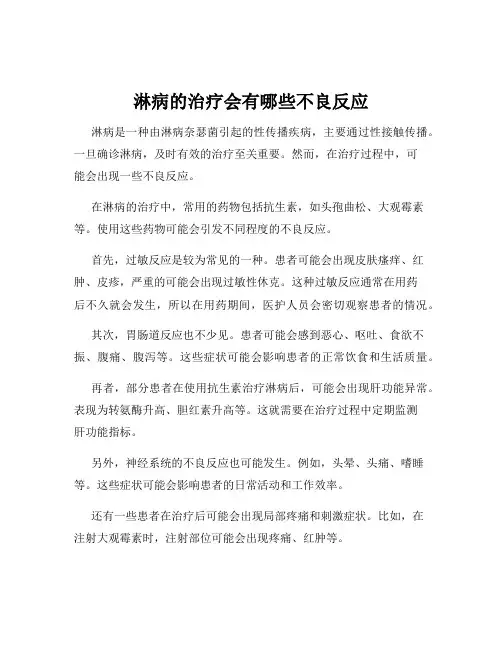 淋病的治疗会有哪些不良反应

淋病是一种由淋病奈瑟菌引起的性传播疾病，主要通过性接触传播。一旦确诊淋病，及时有效的治疗至关重要。然而，在治疗过程中，可能会出现一些不良反应。

在淋病的治疗中，常用的药物包括抗生素，如头孢曲松、大观霉素等。使用这些药物可能会引发不同程度的不良反应。

首先，过敏反应是较为常见的一种。患者可能会出现皮肤瘙痒、红肿、皮疹，严重的可能会出现过敏性休克。这种过敏反应通常在用药后不久就会发生，所以在用药期间，医护人员会密切观察患者的情况。

其次，胃肠道反应也不少见。患者可能会感到恶心、呕吐、食欲不振、腹痛、腹泻等。这些症状可能会影响患者的正常饮食和生活质量。

再者，部分患者在使用抗生素治疗淋病后，可能会出现肝功能异常。表现为转氨酶升高、胆红素升高等。这就需要在治疗过程中定期监测肝功能指标。

另外，神经系统的不良反应也可能发生。例如，头晕、头痛、嗜睡等。这些症状可能会影响患者的日常活动和工作效率。

还有一些患者在治疗后可能会出现局部疼痛和刺激症状。比如，在注射大观霉素时，注射部位可能会出现疼痛、红肿等。